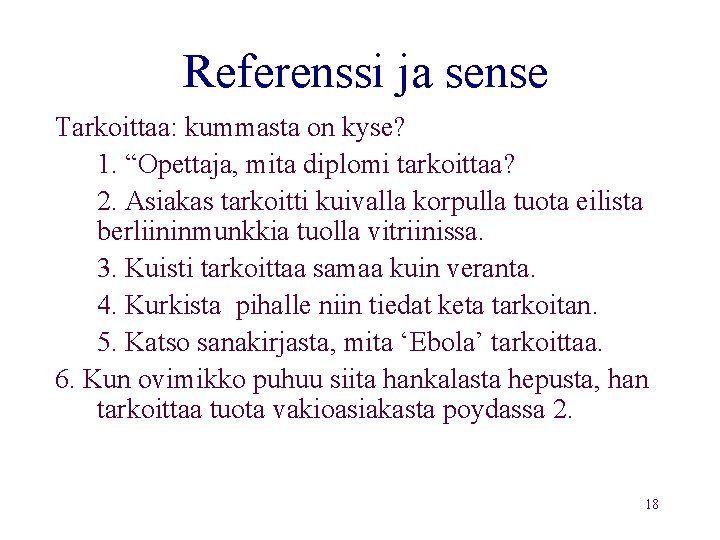 Referenssi ja sense

Tarkoittaa: kummasta on kyse?

1. “Opettaja, mita diplomi tarkoittaa?

2. Asiakas tarkoitti kuivalla korpulla tuota eilista berliininmunkkia tuolla vitriinissa.

3. Kuisti tarkoittaa samaa kuin veranta.

4. Kurkista pihalle niin tiedat keta tarkoitan.

5. Katso sanakirjasta, mita ‘Ebola’ tarkoittaa.

6. Kun ovimikko puhuu siita hankalasta hepusta, han tarkoittaa tuota vakioasiakasta poydassa 2.

18